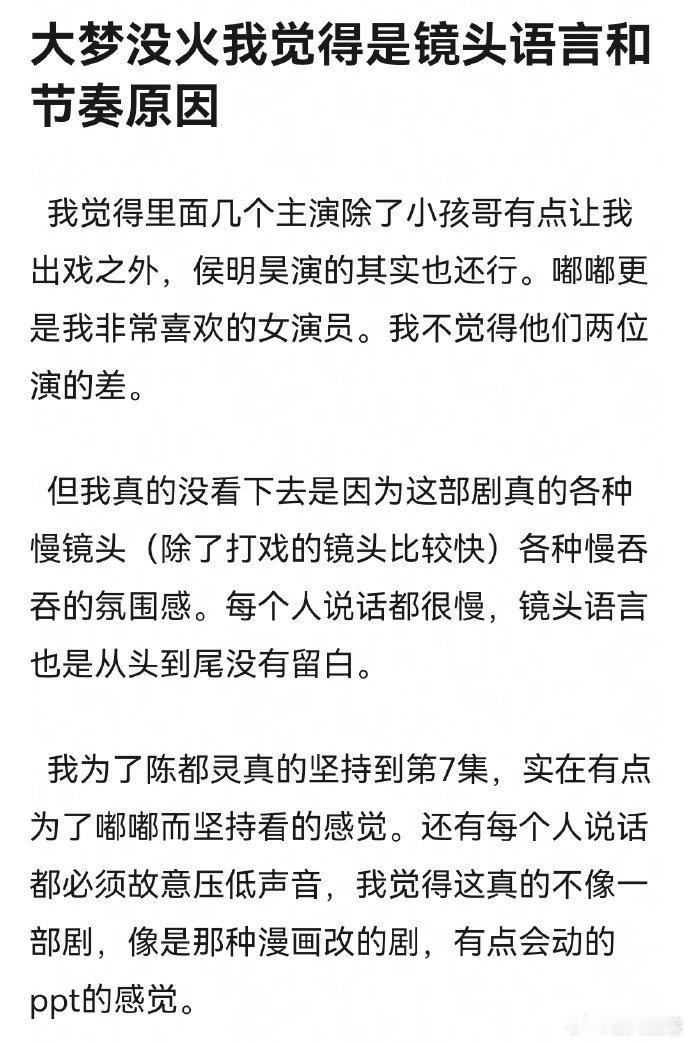 大梦没火我觉得是镜头语言和节奏原因

我觉得里面几个主演除了小孩哥有点让我出戏之外，侯明昊演的其实也还行。嘟嘟更是我非常喜欢的女演员。我不觉得他们两位演的差。

但我真的没看下去是因为这部剧真的各种慢镜头（除了打戏的镜头比较快）各种慢吞吞的氛围感。每个人说话都很慢，镜头语言也是从头到尾没有留白。

我为了陈都灵真的坚持到第7集，实在有点为了嘟嘟而坚持看的感觉。还有每个人说话都必须故意压低声音，我觉得这真的不像一部剧，像是那种漫画改的剧，有点会动的ppt的感觉。